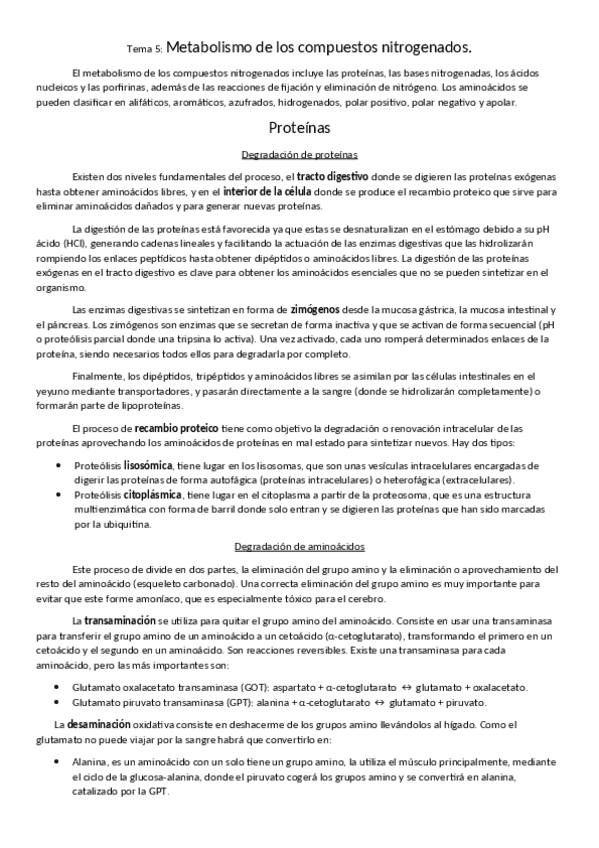 Tema 5: Metabolismo de los compuestos nitrogenados.

El metabolismo de los compuestos nitrogenados incluye las proteínas, las bases nitrogenadas, los ácidos nucleicos y las porfirinas, además de las reacciones de fijación y eliminación de nitrógeno. Los aminoácidos se pueden clasificar en alifáticos, aromáticos, azufrados, hidrogenados, polar positivo, polar negativo y apolar.

Proteínas

Degradación de proteínas

Existen dos niveles fundamentales del proceso, el tracto digestivo donde se digieren las proteínas exógenas hasta obtener aminoácidos libres, y en el interior de la célula donde se produce el recambio proteico que sirve para eliminar aminoácidos dañados y para generar nuevas proteínas.

La digestión de las proteínas está favorecida ya que estas se desnaturalizan en el estómago debido a su pH ácido (HCl), generando cadenas lineales y facilitando la actuación de las enzimas digestivas que las hidrolizarán rompiendo los enlaces peptídicos hasta obtener dipéptidos o aminoácidos libres. La digestión de las proteínas exógenas en el tracto digestivo es clave para obtener los aminoácidos esenciales que no se pueden sintetizar en el organismo.

Las enzimas digestivas se sintetizan en forma de zimógenos desde la mucosa gástrica, la mucosa intestinal y el páncreas. Los zimógenos son enzimas que se secretan de forma inactiva y que se activan de forma secuencial (pH o proteólisis parcial donde una tripsina lo activa). Una vez activado, cada uno romperá determinados enlaces de la proteína, siendo necesarios todos ellos para degradarla por completo.

Finalmente, los dipéptidos, tripéptidos y aminoácidos libres se asimilan por las células intestinales en el yeyuno mediante transportadores, y pasarán directamente a la sangre (donde se hidrolizarán completamente) o formarán parte de lipoproteínas.

El proceso de recambio proteico tiene como objetivo la degradación o renovación intracelular de las proteínas aprovechando los aminoácidos de proteínas en mal estado para sintetizar nuevos. Hay dos tipos:

• Proteólisis lisosómica, tiene lugar en los lisosomas, que son unas vesículas intracelulares encargadas de digerir las proteínas de forma autofágica (proteínas intracelulares) o heterofágica (extracelulares).
• Proteólisis citoplásmica, tiene lugar en el citoplasma a partir de la proteosoma, que es una estructura multienzimática con forma de barril donde solo entran y se digieren las proteínas que han sido marcadas por la ubiquitina.

Degradación de aminoácidos

Este proceso de divide en dos partes, la eliminación del grupo amino y la eliminación o aprovechamiento del resto del aminoácido (esqueleto carbonado). Una correcta eliminación del grupo amino es muy importante para evitar que este forme amoníaco, que es especialmente tóxico para el cerebro.

La transaminación se utiliza para quitar el grupo amino del aminoácido. Consiste en usar una transaminasa para transferir el grupo amino de un aminoácido a un cetoácido (α-cetoglutarato), transformando el primero en un cetoácido y el segundo en un aminoácido. Son reacciones reversibles. Existe una transaminasa para cada aminoácido, pero las más importantes son:

• Glutamato oxalacetato transaminasa (GOT): aspartato + α-cetoglutarato ↔ glutamato + oxalacetato.
• Glutamato piruvato transaminasa (GPT): alanina + α-cetoglutarato ↔ glutamato + piruvato.

La desaminación oxidativa consiste en deshacerme de los grupos amino llevándolos al hígado. Como el glutamato no puede viajar por la sangre habrá que convertirlo en:

• Alanina, es un aminoácido con un solo tiene un grupo amino, la utiliza el músculo principalmente, mediante el ciclo de la glucosa-alanina, donde el piruvato cogerá los grupos amino y se convertirá en alanina, catalizado por la GPT.